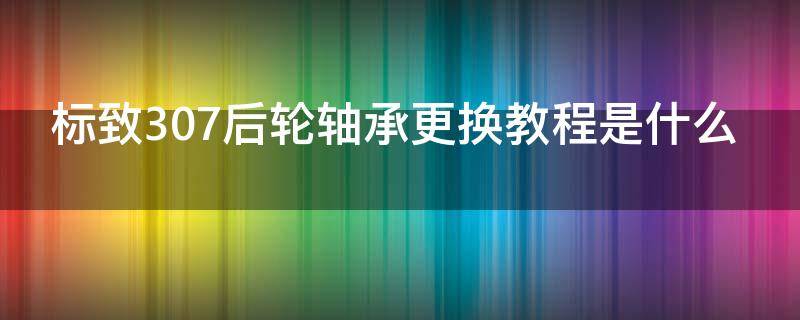 标致307后轮轴承更换教程是什么